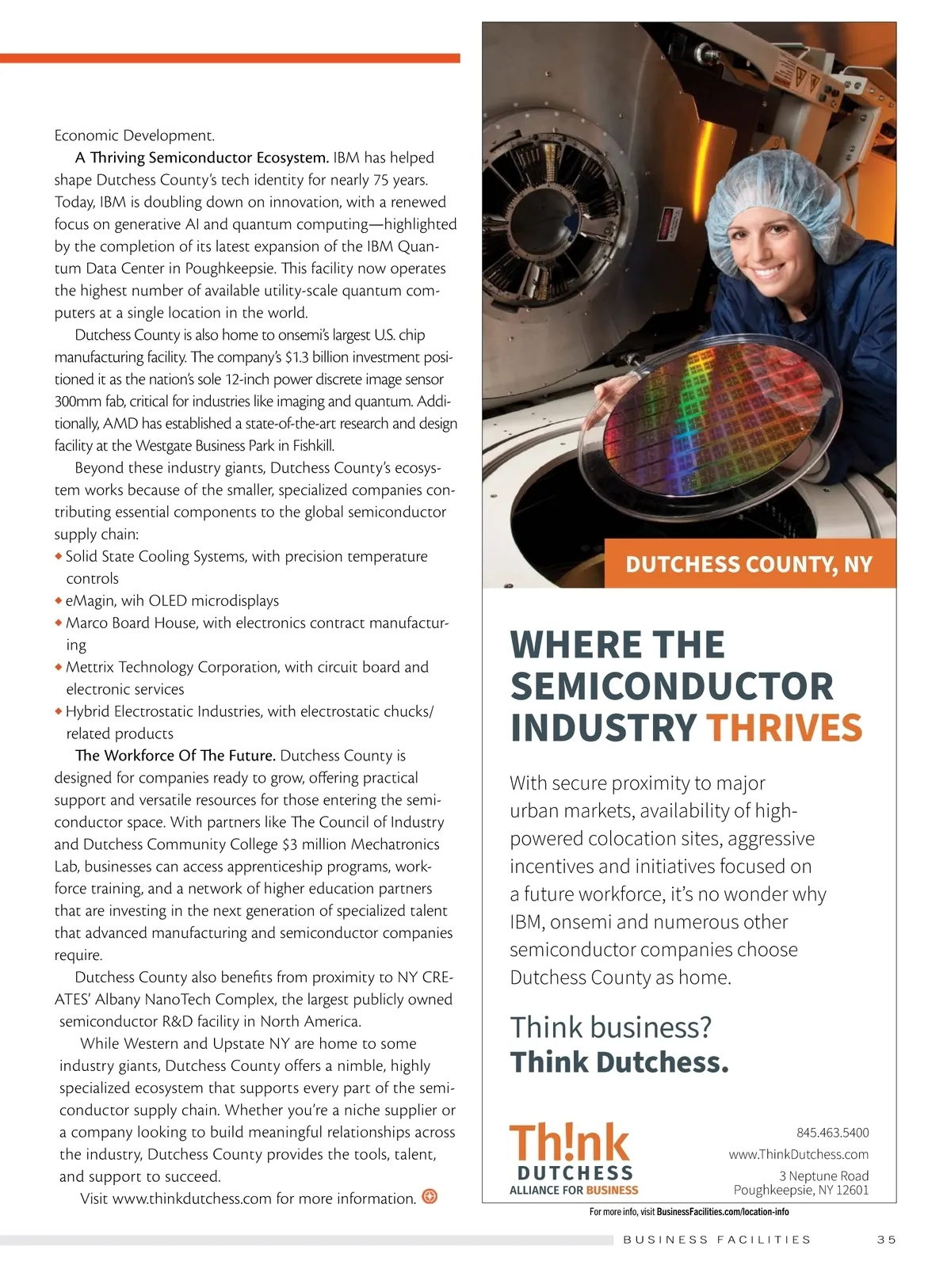 Economic Development.

A Thriving Semiconductor Ecosystem. IBM has helped shape Dutchess County's tech identity for nearly 75 years. Today, IBM is doubling down on innovation, with a renewed focus on generative AI and quantum computing—highlighted by the completion of its latest expansion of the IBM Quantum Data Center in Poughkeepsie. This facility now operates the highest number of available utility-scale quantum computers at a single location in the world.

Dutchess County is also home to onsemi's largest U.S. chip manufacturing facility. The company's $1.3 billion investment positioned it as the nation's sole 12-inch power discrete image sensor 300mm fab, critical for industries like imaging and quantum. Additionally, AMD has established a state-of-the-art research and design facility at the Westgate Business Park in Fishkill.

Beyond these industry giants, Dutchess County's ecosystem works because of the smaller, specialized companies contributing essential components to the global semiconductor supply chain:
◆ Solid State Cooling Systems, with precision temperature controls
◆ eMagin, wih OLED microdisplays
◆ Marco Board House, with electronics contract manufacturing
◆ Mettrix Technology Corporation, with circuit board and electronic services
◆ Hybrid Electrostatic Industries, with electrostatic chucks/ related products

The Workforce Of The Future. Dutchess County is designed for companies ready to grow, offering practical support and versatile resources for those entering the semiconductor space. With partners like The Council of Industry and Dutchess Community College $3 million Mechatronics Lab, businesses can access apprenticeship programs, workforce training, and a network of higher education partners that are investing in the next generation of specialized talent that advanced manufacturing and semiconductor companies require.

Dutchess County also benefits from proximity to NY CREATES' Albany NanoTech Complex, the largest publicly owned semiconductor R&D facility in North America.

While Western and Upstate NY are home to some industry giants, Dutchess County offers a nimble, highly specialized ecosystem that supports every part of the semiconductor supply chain. Whether you're a niche supplier or a company looking to build meaningful relationships across the industry, Dutchess County provides the tools, talent, and support to succeed.

Visit www.thinkdutchess.com for more information.

DUTCHESS COUNTY, NY

WHERE THE SEMICONDUCTOR INDUSTRY THRIVES

With secure proximity to major urban markets, availability of high-powered colocation sites, aggressive incentives and initiatives focused on a future workforce, it's no wonder why IBM, onsemi and numerous other semiconductor companies choose Dutchess County as home.

Think business?
Think Dutchess.

Th!nk
DUTCHESS
ALLIANCE FOR BUSINESS

845.463.5400
www.ThinkDutchess.com
3 Neptune Road
Poughkeepsie, NY 12601

For more info, visit BusinessFacilities.com/location-info

BUSINESS FACILITIES 35